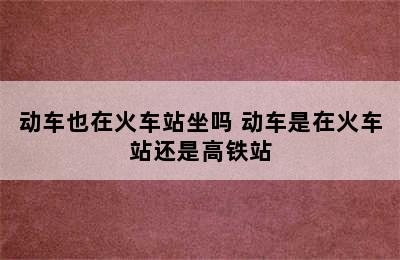 动车也在火车站坐吗 动车是在火车站还是高铁站